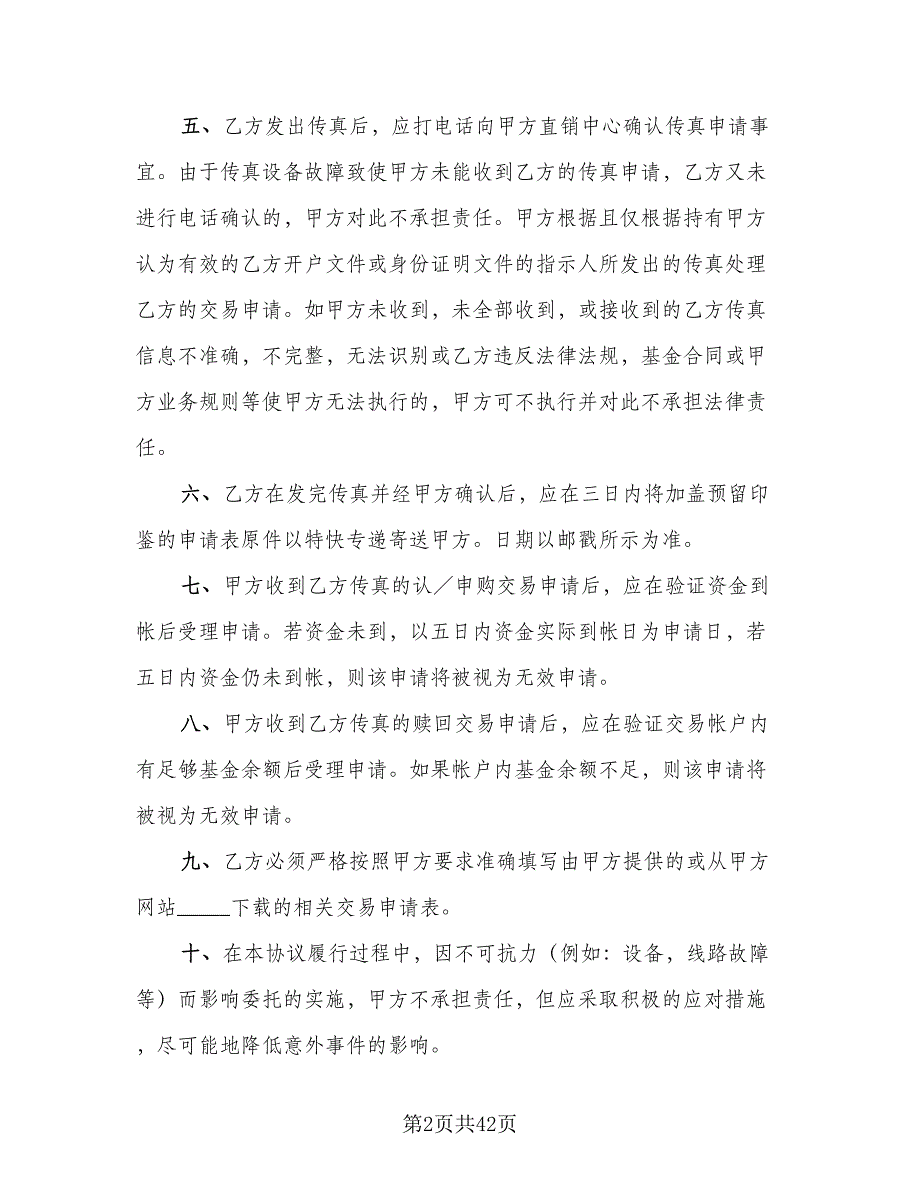 五、乙方发出传真后，应打电话向甲方直销中心确认传真申请事宜。由于传真设备故障致使甲方未能收到乙方的传真申请，乙方又未进行电话确认的，甲方对此不承担责任。甲方根据且仅根据持有甲方认为有效的乙方开户文件或身份证明文件的指示人所发出的传真处理乙方的交易申请。如甲方未收到，未全部收到，或接收到的乙方传真信息不准确，不完整，无法识别或乙方违反法律法规，基金合同或甲方业务规则等使甲方无法执行的，甲方可不执行并对此不承担法律责任。

六、乙方在发完传真并经甲方确认后，应在三日内将加盖预留印鉴的申请表原件以特快专递寄送甲方。日期以邮戳所示为准。

七、甲方收到乙方传真的认／申购交易申请后，应在验证资金到帐后受理申请。若资金未到，以五日内资金实际到帐日为申请日，若五日内资金仍未到帐，则该申请将被视为无效申请。

八、甲方收到乙方传真的赎回交易申请后，应在验证交易帐户内有足够基金余额后受理申请。如果帐户内基金余额不足，则该申请将被视为无效申请。

九、乙方必须严格按照甲方要求准确填写由甲方提供的或从甲方网站_____下载的相关交易申请表。

十、在本协议履行过程中，因不可抗力（例如：设备，线路故障等）而影响委托的实施，甲方不承担责任，但应采取积极的应对措施，尽可能地降低意外事件的影响。

第2页共42页